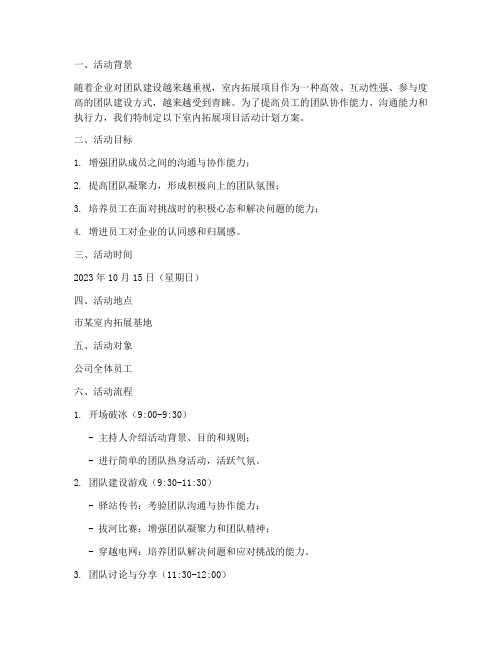 一、活动背景

随着企业对团队建设越来越重视，室内拓展项目作为一种高效、互动性强、参与度高的团队建设方式，越来越受到青睐。为了提高员工的团队协作能力、沟通能力和执行力，我们特制定以下室内拓展项目活动计划方案。

二、活动目标

1. 增强团队成员之间的沟通与协作能力；

2. 提高团队凝聚力，形成积极向上的团队氛围；

3. 培养员工在面对挑战时的积极心态和解决问题的能力；

4. 增进员工对企业的认同感和归属感。

三、活动时间

2023 年 10 月 15 日（星期日）

四、活动地点

市某室内拓展基地

五、活动对象

公司全体员工

六、活动流程

1. 开场破冰（9:00-9:30）

- 主持人介绍活动背景、目的和规则；

- 进行简单的团队热身活动，活跃气氛。

2. 团队建设游戏（9:30-11:30）

- 驿站传书：考验团队沟通与协作能力；

- 拔河比赛：增强团队凝聚力和团队精神；

- 穿越电网：培养团队解决问题和应对挑战的能力。

3. 团队讨论与分享（11:30-12:00）